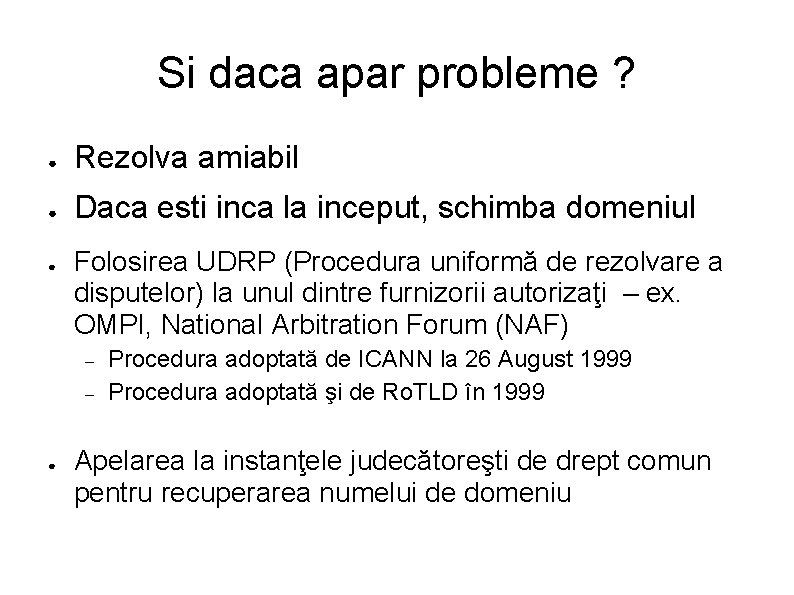 Si daca apar probleme ?

● Rezolva amiabil

● Daca esti inca la inceput, schimba domeniul

● Folosirea UDRP (Procedura uniformă de rezolvare a disputelor) la unul dintre furnizorii autorizaţi – ex. OMPI, National Arbitration Forum (NAF)

– Procedura adoptată de ICANN la 26 August 1999

– Procedura adoptată şi de RoTLD în 1999

● Apelarea la instanţele judecătoreşti de drept comun pentru recuperarea numelui de domeniu